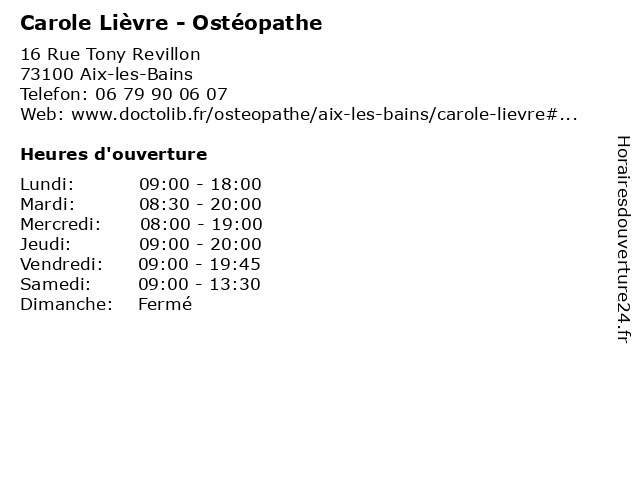 Carole Lièvre - Ostéopathe

16 Rue Tony Revillon
73100 Aix-les-Bains
Telefon: 06 79 90 06 07
Web: www.doctolib.fr/osteopathe/aix-les-bains/carole-lievre#...

Heures d'ouverture

Lundi: 09:00 - 18:00
Mardi: 08:30 - 20:00
Mercredi: 08:00 - 19:00
Jeudi: 09:00 - 20:00
Vendredi: 09:00 - 19:45
Samedi: 09:00 - 13:30
Dimanche: Fermé

Horairesdouverture24.fr